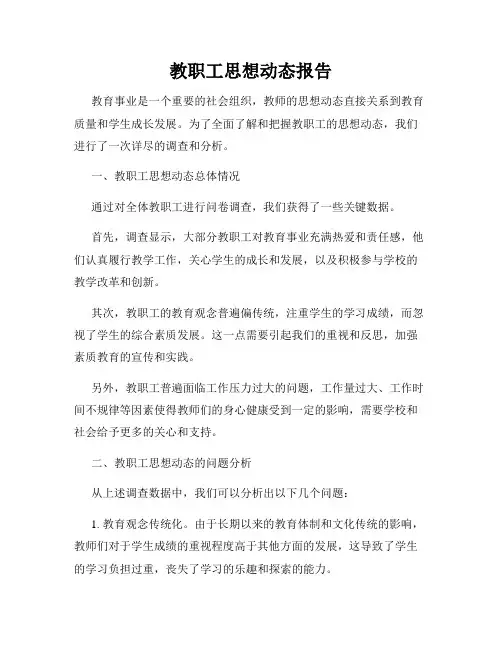 教职工思想动态报告

教育事业是一个重要的社会组织，教师的思想动态直接关系到教育质量和学生成长发展。为了全面了解和把握教职工的思想动态，我们进行了一次详尽的调查和分析。

一、教职工思想动态总体情况

通过对全体教职工进行问卷调查，我们获得了一些关键数据。

首先，调查显示，大部分教职工对教育事业充满热爱和责任感，他们认真履行教学工作，关心学生的成长和发展，以及积极参与学校的教学改革和创新。

其次，教职工的教育观念普遍偏传统，注重学生的学习成绩，而忽视了学生的综合素质发展。这一点需要引起我们的重视和反思，加强素质教育的宣传和实践。

另外，教职工普遍面临工作压力过大的问题，工作量过大、工作时间不规律等因素使得教师们的身心健康受到一定的影响，需要学校和社会给予更多的关心和支持。

二、教职工思想动态的问题分析

从上述调查数据中，我们可以分析出以下几个问题：

1. 教育观念传统化。由于长期以来的教育体制和文化传统的影响，教师们对于学生成绩的重视程度高于其他方面的发展，这导致了学生的学习负担过重，丧失了学习的乐趣和探索的能力。